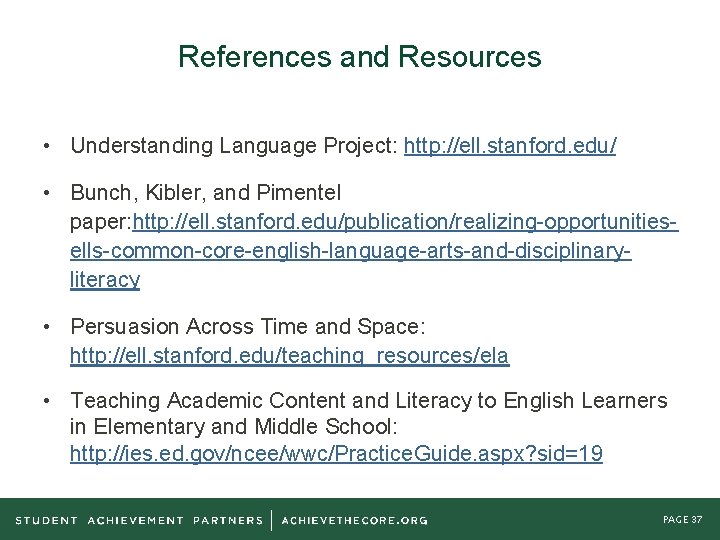 References and Resources

• Understanding Language Project: http://ell.stanford.edu/

• Bunch, Kibler, and Pimentel paper:http://ell.stanford.edu/publication/realizing-opportunities-ells-common-core-english-language-arts-and-disciplinary-literacy

• Persuasion Across Time and Space: http://ell.stanford.edu/teaching_resources/ela

• Teaching Academic Content and Literacy to English Learners in Elementary and Middle School: http://ies.ed.gov/ncee/wwc/PracticeGuide.aspx?sid=19

STUDENT ACHIEVEMENT PARTNERS | ACHIEVETHECORE.ORG

PAGE 37